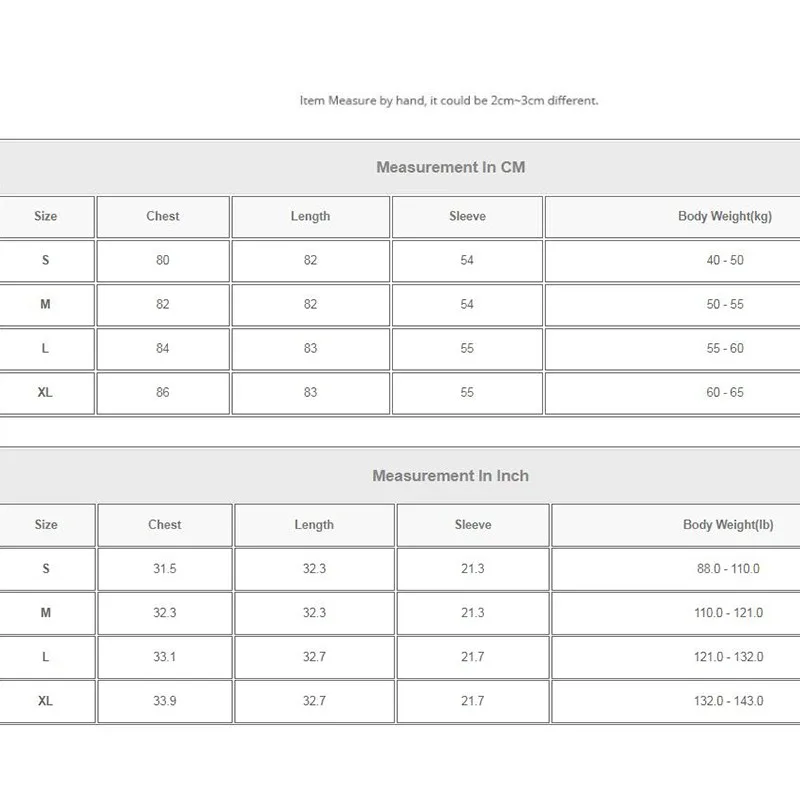 Item Measure by hand, it could be 2cm~3cm different.

Measurement In CM

| Size | Chest | Length | Sleeve | Body Weight(kg) |
|---|---|---|---|---|
| S | 80 | 82 | 54 | 40 - 50 |
| M | 82 | 82 | 54 | 50 - 55 |
| L | 84 | 83 | 55 | 55 - 60 |
| XL | 86 | 83 | 55 | 60 - 65 |

Measurement In Inch

| Size | Chest | Length | Sleeve | Body Weight(lb) |
|---|---|---|---|---|
| S | 31.5 | 32.3 | 21.3 | 88.0 - 110.0 |
| M | 32.3 | 32.3 | 21.3 | 110.0 - 121.0 |
| L | 33.1 | 32.7 | 21.7 | 121.0 - 132.0 |
| XL | 33.9 | 32.7 | 21.7 | 132.0 - 143.0 |